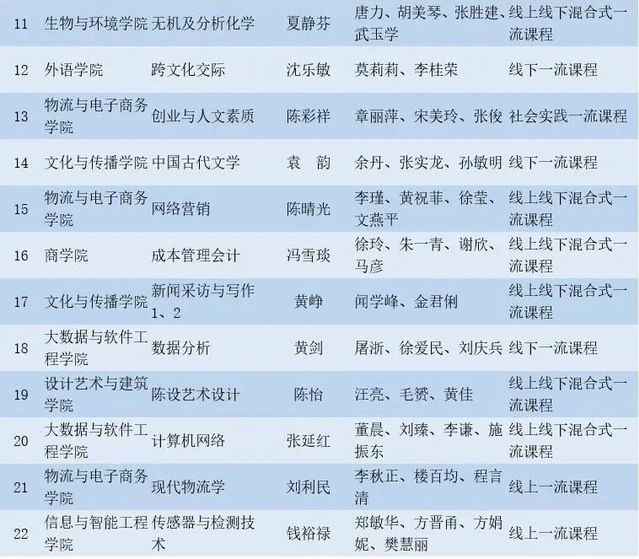 | 11 | 生物与环境学院 | 无机及分析化学 | 夏静芬 | 唐力、胡美琴、张胜建、武玉学 | 线上线下混合式一流课程 |
|---|---|---|---|---|---|
| 12 | 外语学院 | 跨文化交际 | 沈乐敏 | 莫莉莉、李桂荣 | 线下一流课程 |
| 13 | 物流与电子商务学院 | 创业与人文素质 | 陈彩祥 | 章丽萍、宋美玲、张俊 | 社会实践一流课程 |
| 14 | 文化与传播学院 | 中国古代文学 | 袁 韵 | 余丹、张实龙、孙敏明 | 线下一流课程 |
| 15 | 物流与电子商务学院 | 网络营销 | 陈晴光 | 李瑾、黄祝菲、徐莹、文燕平 | 线上线下混合式一流课程 |
| 16 | 商学院 | 成本管理会计 | 冯雪琰 | 徐玲、朱一青、谢欣、马彦 | 线上线下混合式一流课程 |
| 17 | 文化与传播学院 | 新闻采访与写作1、2 | 黄峥 | 闻学峰、金君俐 | 线上线下混合式一流课程 |
| 18 | 大数据与软件工程学院 | 数据分析 | 黄剑 | 屠浙、徐爱民、刘庆兵 | 线下一流课程 |
| 19 | 设计艺术与建筑学院 | 陈设艺术设计 | 陈怡 | 汪亮、毛赟、黄佳 | 线上线下混合式一流课程 |
| 20 | 大数据与软件工程学院 | 计算机网络 | 张延红 | 董晨、刘臻、李谦、施振东 | 线上线下混合式一流课程 |
| 21 | 物流与电子商务学院 | 现代物流学 | 刘利民 | 李秋正、楼百均、程言清 | 线上一流课程 |
| 22 | 信息与智能工程学院 | 传感器与检测技术 | 钱裕禄 | 郑敏华、方晋甬、方娟妮、樊慧丽 | 线上一流课程 |